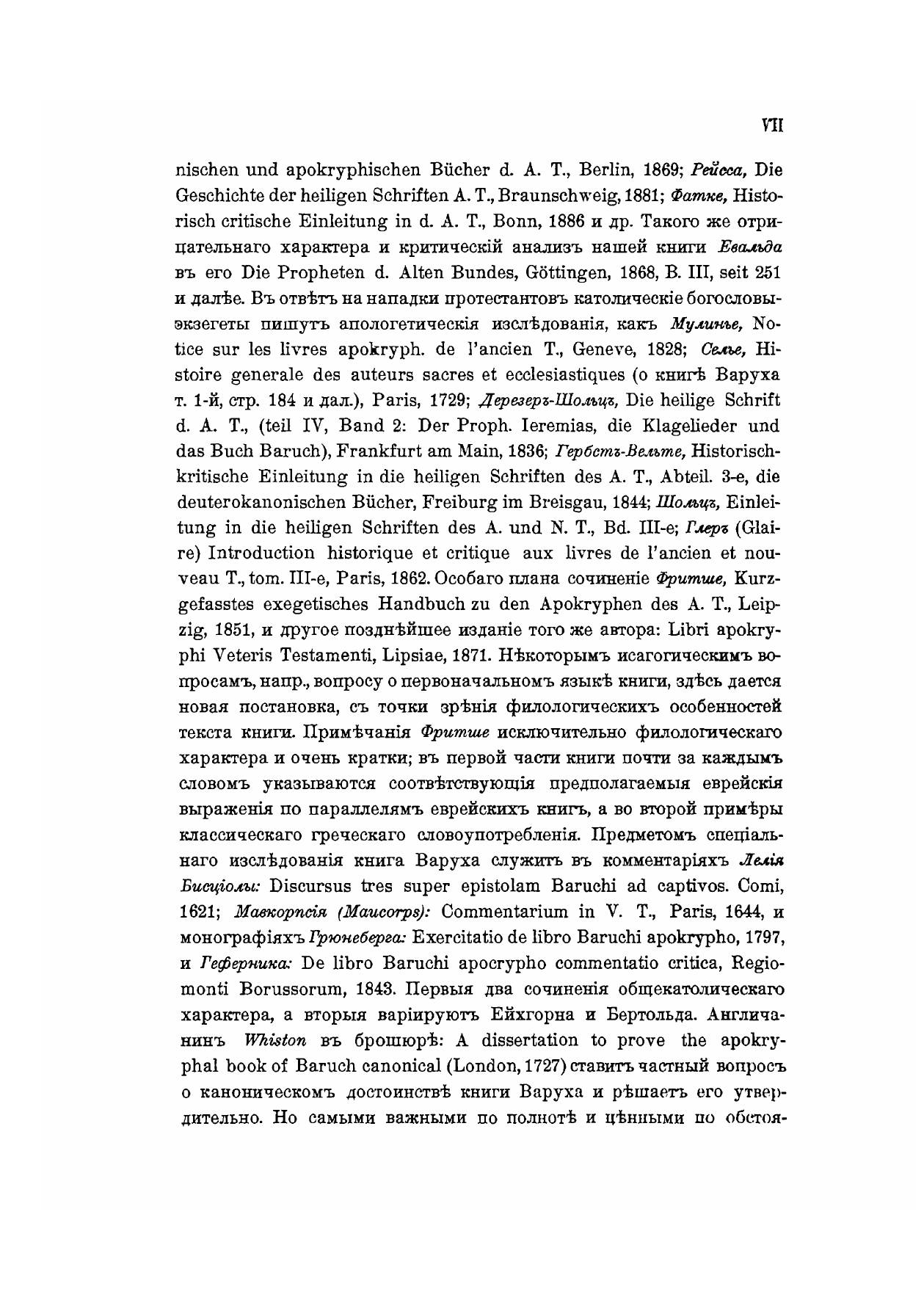 VII

nischen und apokryphischen Bücher d. A. T., Berlin, 1869; Рейсса, Die Geschichte der heiligen Schriften A. T., Braunschweig, 1881; Фатке, Historisch critische Einleitung in d. A. T., Bonn, 1886 и др. Такого же отрицательнаго характера и критическій анализъ нашей книги Евальда въ его Die Propheten d. Alten Bundes, Göttingen, 1868, B. III, seit 251 и далѣе. Въ отвѣтъ на нападки протестантовъ католическіе богословы-экзегеты пишутъ апологетическія изслѣдованія, какъ Мулинье, Notice sur les livres apokryph. de l'ancien T., Geneve, 1828; Селье, Histoire generale des auteurs sacres et ecclesiastiques (о книгѣ Варуха т. 1-й, стр. 184 и дал.), Paris, 1729; Дерезеръ-Шольцъ, Die heilige Schrift d. A. T., (teil IV, Band 2: Der Proph. Ieremias, die Klagelieder und das Buch Baruch), Frankfurt am Main, 1836; Гербстъ-Вельте, Historisch-kritische Einleitung in die heiligen Schriften des A. T., Abteil. 3-e, die deuterokanonischen Bücher, Freiburg im Breisgau, 1844; Шольцъ, Einleitung in die heiligen Schriften des A. und N. T., Bd. III-e; Глеръ (Glaire) Introduction historique et critique aux livres de l'ancien et nouveau T., tom. III-e, Paris, 1862. Особаго плана сочиненіе Фритше, Kurzgefasstes exegetisches Handbuch zu den Apokryphen des A. T., Leipzig, 1851, и другое позднѣйшее изданіе того же автора: Libri apokryphi Veteris Testamenti, Lipsiae, 1871. Нѣкоторымъ исагогическимъ вопросамъ, напр., вопросу о первоначальномъ языкѣ книги, здѣсь дается новая постановка, съ точки зрѣнія филологическихъ особенностей текста книги. Примѣчанія Фритше исключительно филологическаго характера и очень кратки; въ первой части книги почти за каждымъ словомъ указываются соотвѣтствующія предполагаемыя еврейскія выраженія по параллелямъ еврейскихъ книгъ, а во второй примѣры классическаго греческаго словоупотребленія. Предметомъ спеціальнаго изслѣдованія книга Варуха служитъ въ комментаріяхъ Лелія Бисціолы: Discursus tres super epistolam Baruchi ad captivos. Comi, 1621; Мавкорпсія (Maucorps): Commentarium in V. T., Paris, 1644, и монографіяхъ Грюнеберга: Exercitatio de libro Baruchi apokrypho, 1797, и Геферника: De libro Baruchi apocrypho commentatio critica, Regiomonti Borussorum, 1843. Первыя два сочиненія общекатолическаго характера, а вторыя варіируютъ Ейхгорна и Бертольда. Англичанинъ Whiston въ брошюрѣ: A dissertation to prove the apokryphal book of Baruch canonical (London, 1727) ставитъ частный вопросъ о каноническомъ достоинствѣ книги Варуха и рѣшаетъ его утвердительно. Но самыми важными по полнотѣ и цѣнными по обстоя-